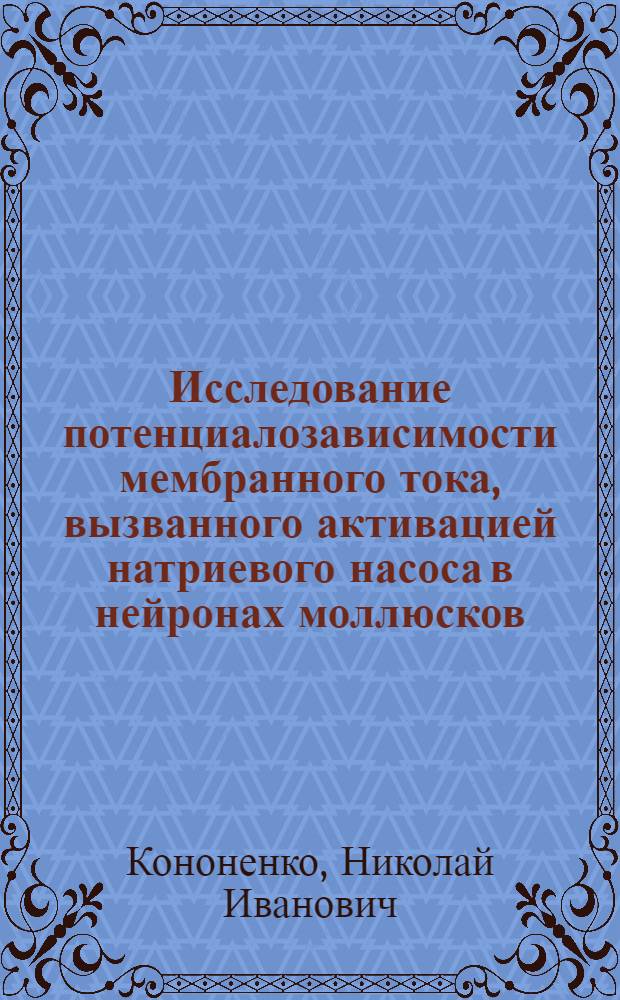 Исследование потенциалозависимости мембранного тока, вызванного активацией натриевого насоса в нейронах моллюсков

Кононенко, Николай Иванович